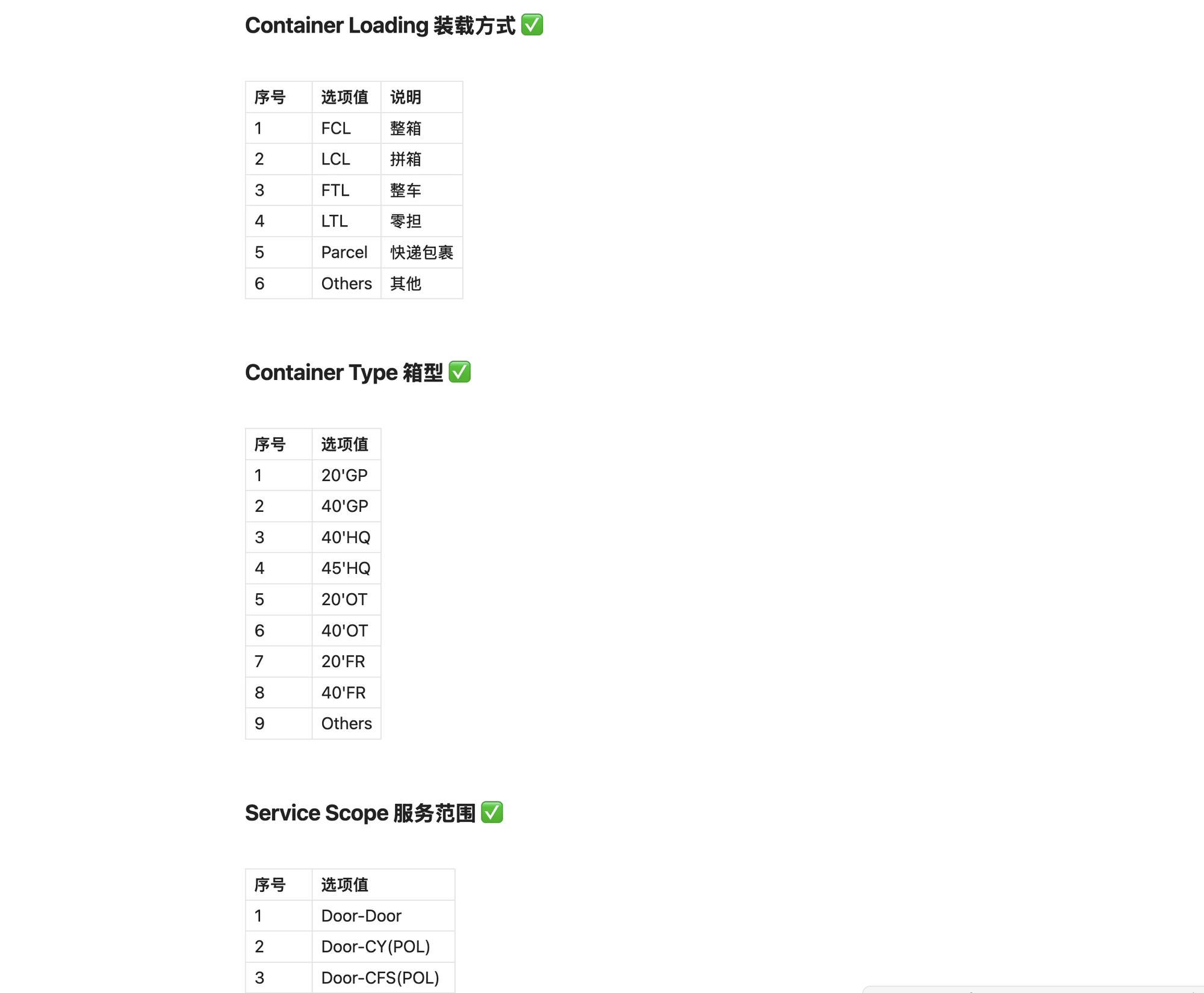 Container Loading 装载方式 ✅

| 序号 | 选项值 | 说明 |
|---|---|---|
| 1 | FCL | 整箱 |
| 2 | LCL | 拼箱 |
| 3 | FTL | 整车 |
| 4 | LTL | 零担 |
| 5 | Parcel | 快递包裹 |
| 6 | Others | 其他 |

Container Type 箱型 ✅

| 序号 | 选项值 |
|---|---|
| 1 | 20'GP |
| 2 | 40'GP |
| 3 | 40'HQ |
| 4 | 45'HQ |
| 5 | 20'OT |
| 6 | 40'OT |
| 7 | 20'FR |
| 8 | 40'FR |
| 9 | Others |

Service Scope 服务范围 ✅

| 序号 | 选项值 |
|---|---|
| 1 | Door-Door |
| 2 | Door-CY(POL) |
| 3 | Door-CFS(POL) |